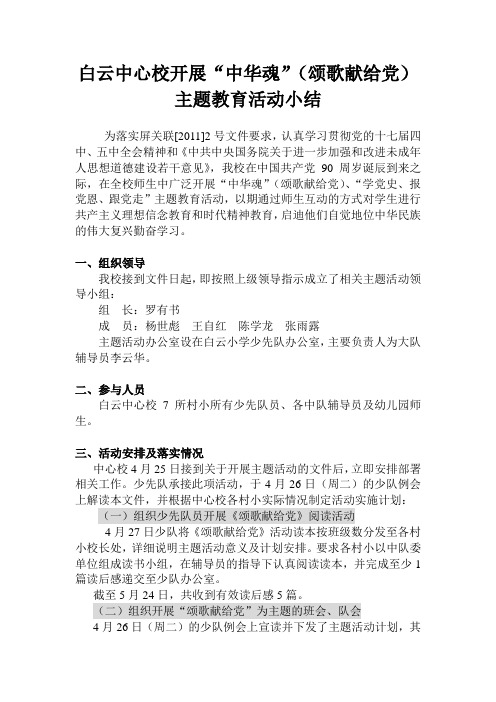 白云中心校开展“中华魂”（颂歌献给党）主题教育活动小结

为落实屏关联[2011]2 号文件要求，认真学习贯彻党的十七届四中、五中全会精神和《中共中央国务院关于进一步加强和改进未成年人思想道德建设若干意见》，我校在中国共产党 90 周岁诞辰到来之际，在全校师生中广泛开展“中华魂”（颂歌献给党）、“学党史、报党恩、跟党走”主题教育活动，以期通过师生互动的方式对学生进行共产主义理想信念教育和时代精神教育，启迪他们自觉地位中华民族的伟大复兴勤奋学习。

一、组织领导

我校接到文件日起，即按照上级领导指示成立了相关主题活动领导小组：

组　长：罗有书

成　员：杨世彪　王自红　陈学龙　张雨露

主题活动办公室设在白云小学少先队办公室，主要负责人为大队辅导员李云华。

二、参与人员

白云中心校 7 所村小所有少先队员、各中队辅导员及幼儿园师生。

三、活动安排及落实情况

中心校 4 月 25 日接到关于开展主题活动的文件后，立即安排部署相关工作。少先队承接此项活动，于 4 月 26 日（周二）的少队例会上解读本文件，并根据中心校各村小实际情况制定活动实施计划：

（一）组织少先队员开展《颂歌献给党》阅读活动

4 月 27 日少队将《颂歌献给党》活动读本按班级数分发至各村小校长处，详细说明主题活动意义及计划安排。要求各村小以中队委单位组成读书小组，在辅导员的指导下认真阅读读本，并完成至少 1 篇读后感递交至少队办公室。

截至 5 月 24 日，共收到有效读后感 5 篇。

（二）组织开展“颂歌献给党”为主题的班会、队会

4 月 26 日（周二）的少队例会上宣读并下发了主题活动计划，其